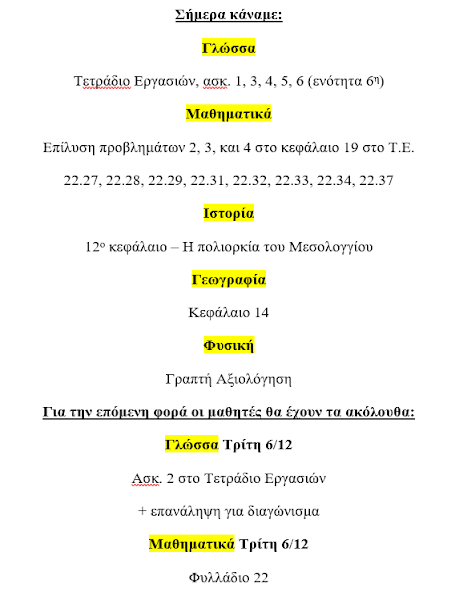 Σήμερα κάναμε:

Γλώσσα

Τετράδιο Εργασιών, ασκ. 1, 3, 4, 5, 6 (ενότητα 6η)

Μαθηματικά

Επίλυση προβλημάτων 2, 3, και 4 στο κεφάλαιο 19 στο Τ.Ε.

22.27, 22.28, 22.29, 22.31, 22.32, 22.33, 22.34, 22.37

Ιστορία

12ο κεφάλαιο – Η πολιορκία του Μεσολογγίου

Γεωγραφία

Κεφάλαιο 14

Φυσική

Γραπτή Αξιολόγηση

Για την επόμενη φορά οι μαθητές θα έχουν τα ακόλουθα:

Γλώσσα Τρίτη 6/12

Ασκ. 2 στο Τετράδιο Εργασιών

+ επανάληψη για διαγώνισμα

Μαθηματικά Τρίτη 6/12

Φυλλάδιο 22